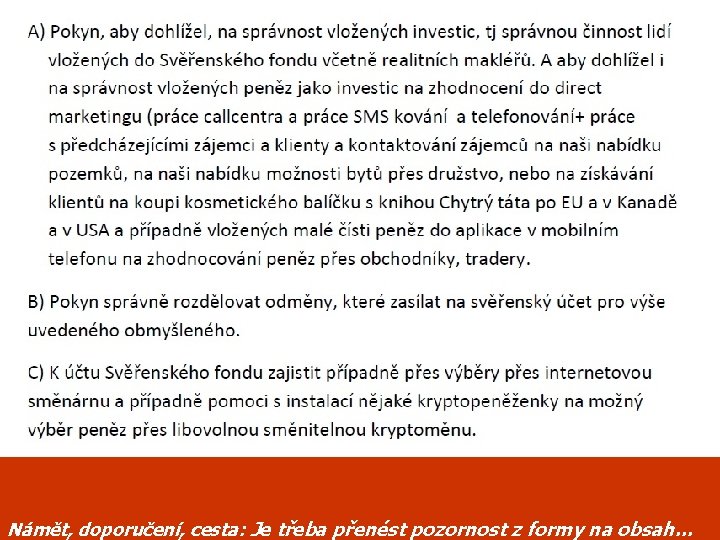 A) Pokyn, aby dohlížel, na správnost vložených investic, tj správnou činnost lidí vložených do Svěřenského fondu včetně realitních makléřů. A aby dohlížel i na správnost vložených peněz jako investic na zhodnocení do direct marketingu (práce callcentra a práce SMS kování a telefonování+ práce s předcházejícími zájemci a klienty a kontaktování zájemců na naši nabídku pozemků, na naši nabídku možnosti bytů přes družstvo, nebo na získávání klientů na koupi kosmetického balíčku s knihou Chytrý táta po EU a v Kanadě a v USA a případně vložených malé čísti peněz do aplikace v mobilním telefonu na zhodnocování peněz přes obchodníky, tradery.

B) Pokyn správně rozdělovat odměny, které zasílat na svěřenský účet pro výše uvedeného obmyšleného.

C) K účtu Svěřenského fondu zajistit případně přes výběry přes internetovou směnárnu a případně pomoci s instalací nějaké kryptopeněženky na možný výběr peněz přes libovolnou směnitelnou kryptoměnu.

Námět, doporučení, cesta: Je třeba přenést pozornost z formy na obsah...